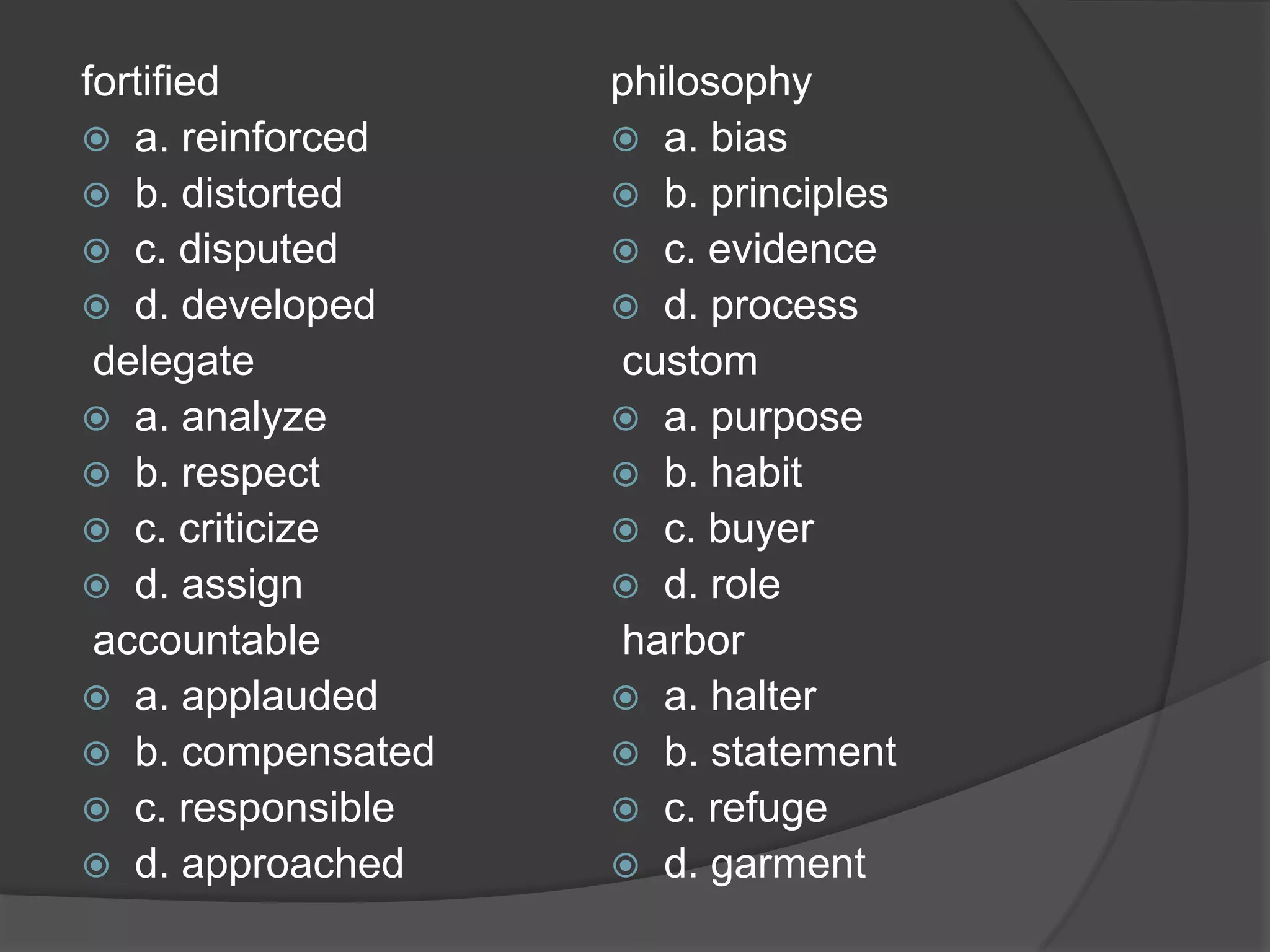 fortified
a. reinforced
b. distorted
c. disputed
d. developed
delegate
a. analyze
b. respect
c. criticize
d. assign
accountable
a. applauded
b. compensated
c. responsible
d. approached

philosophy
a. bias
b. principles
c. evidence
d. process
custom
a. purpose
b. habit
c. buyer
d. role
harbor
a. halter
b. statement
c. refuge
d. garment